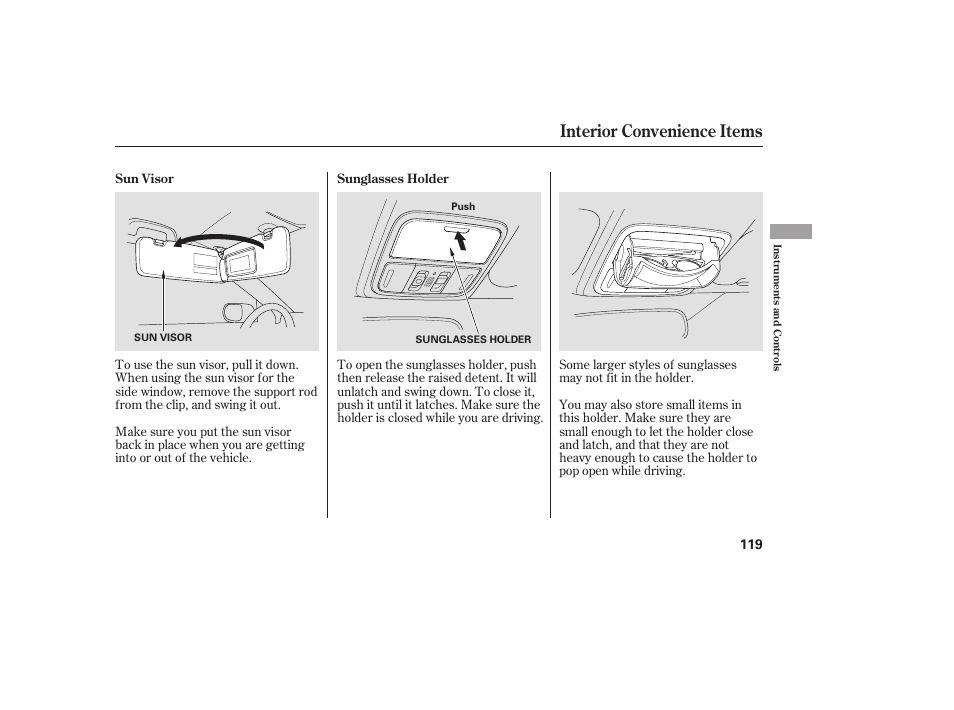 Interior Convenience Items

Sun Visor

SUN VISOR

To use the sun visor, pull it down. When using the sun visor for the side window, remove the support rod from the clip, and swing it out.

Make sure you put the sun visor back in place when you are getting into or out of the vehicle.

Sunglasses Holder

Push

SUNGLASSES HOLDER

To open the sunglasses holder, push then release the raised detent. It will unlatch and swing down. To close it, push it until it latches. Make sure the holder is closed while you are driving.

Some larger styles of sunglasses may not fit in the holder.

You may also store small items in this holder. Make sure they are small enough to let the holder close and latch, and that they are not heavy enough to cause the holder to pop open while driving.

Instruments and Controls

119